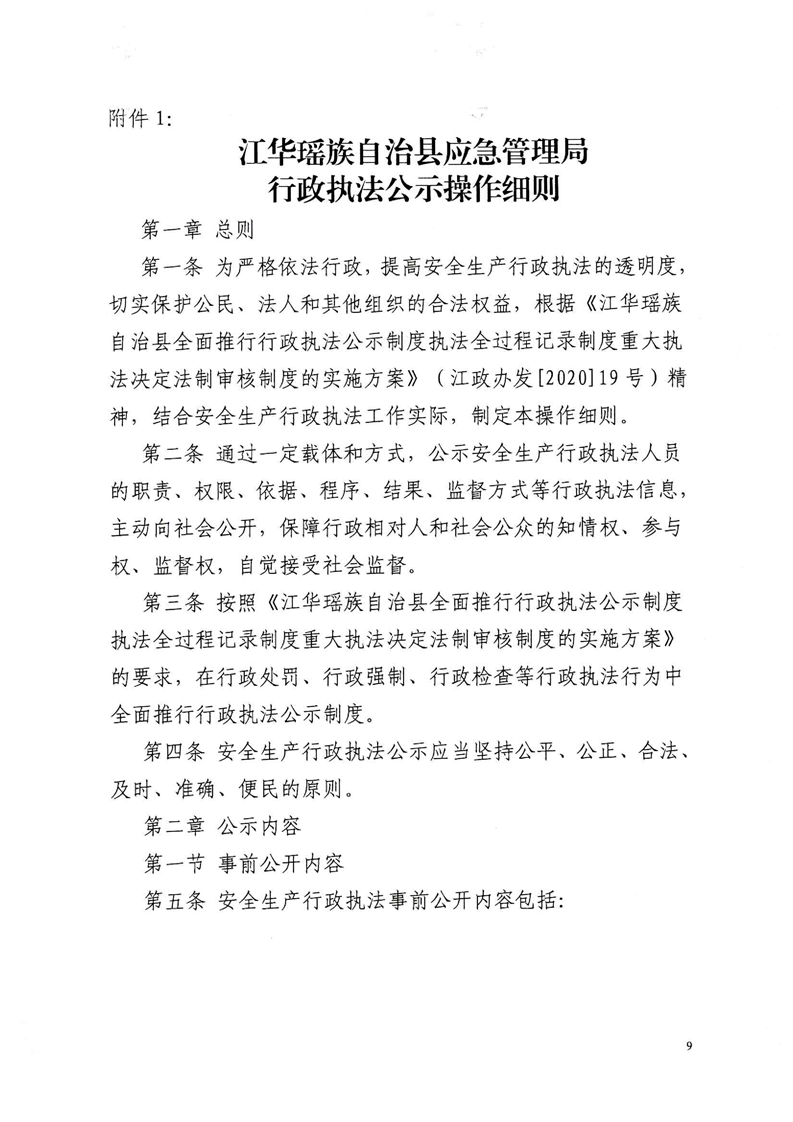 附件 1:

江华瑶族自治县应急管理局
行政执法公示操作细则

第一章 总则

第一条 为严格依法行政，提高安全生产行政执法的透明度，切实保护公民、法人和其他组织的合法权益，根据《江华瑶族自治县全面推行行政执法公示制度执法全过程记录制度重大执法决定法制审核制度的实施方案》（江政办发[2020]19号）精神，结合安全生产行政执法工作实际，制定本操作细则。

第二条 通过一定载体和方式，公示安全生产行政执法人员的职责、权限、依据、程序、结果、监督方式等行政执法信息，主动向社会公开，保障行政相对人和社会公众的知情权、参与权、监督权，自觉接受社会监督。

第三条 按照《江华瑶族自治县全面推行行政执法公示制度执法全过程记录制度重大执法决定法制审核制度的实施方案》的要求，在行政处罚、行政强制、行政检查等行政执法行为中全面推行行政执法公示制度。

第四条 安全生产行政执法公示应当坚持公平、公正、合法、及时、准确、便民的原则。

第二章 公示内容

第一节 事前公开内容

第五条 安全生产行政执法事前公开内容包括:

9